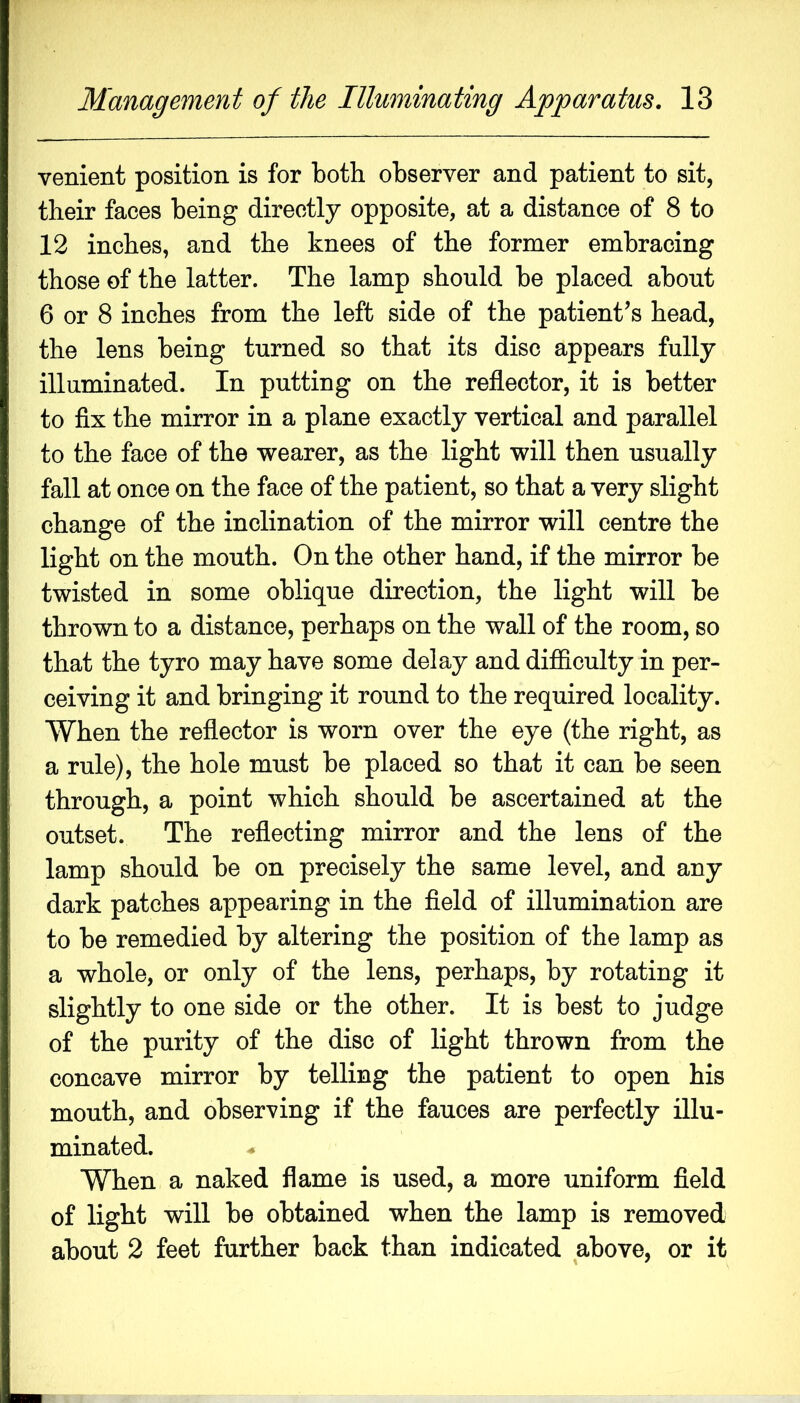 Management of the Illuminating Apparatus. 13

venient position is for both observer and patient to sit, their faces being directly opposite, at a distance of 8 to 12 inches, and the knees of the former embracing those of the latter. The lamp should be placed about 6 or 8 inches from the left side of the patient's head, the lens being turned so that its disc appears fully illuminated. In putting on the reflector, it is better to fix the mirror in a plane exactly vertical and parallel to the face of the wearer, as the light will then usually fall at once on the face of the patient, so that a very slight change of the inclination of the mirror will centre the light on the mouth. On the other hand, if the mirror be twisted in some oblique direction, the light will be thrown to a distance, perhaps on the wall of the room, so that the tyro may have some delay and difficulty in perceiving it and bringing it round to the required locality. When the reflector is worn over the eye (the right, as a rule), the hole must be placed so that it can be seen through, a point which should be ascertained at the outset. The reflecting mirror and the lens of the lamp should be on precisely the same level, and any dark patches appearing in the field of illumination are to be remedied by altering the position of the lamp as a whole, or only of the lens, perhaps, by rotating it slightly to one side or the other. It is best to judge of the purity of the disc of light thrown from the concave mirror by telling the patient to open his mouth, and observing if the fauces are perfectly illuminated.

When a naked flame is used, a more uniform field of light will be obtained when the lamp is removed about 2 feet further back than indicated above, or it